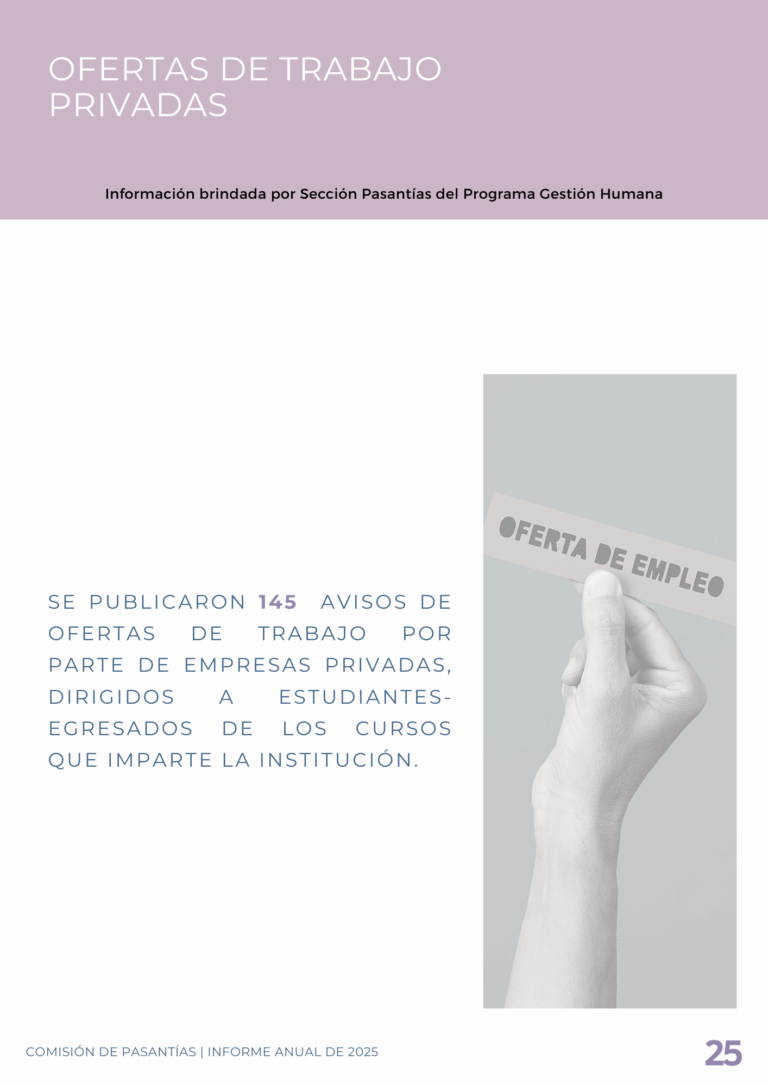 OFERTAS DE TRABAJO PRIVADAS

Información brindada por Sección Pasantías del Programa Gestión Humana

SE PUBLICARON 145 AVISOS DE OFERTAS DE TRABAJO POR PARTE DE EMPRESAS PRIVADAS, DIRIGIDOS A ESTUDIANTES-EGRESADOS DE LOS CURSOS QUE IMPARTE LA INSTITUCIÓN.

OFERTA DE EMPLEO

COMISIÓN DE PASANTÍAS | INFORME ANUAL DE 2025

25